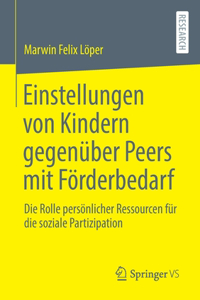 RESEARCH

Marwin Felix Löper

Einstellungen von Kindern gegenüber Peers mit Förderbedarf

Die Rolle persönlicher Ressourcen für die soziale Partizipation

Springer VS